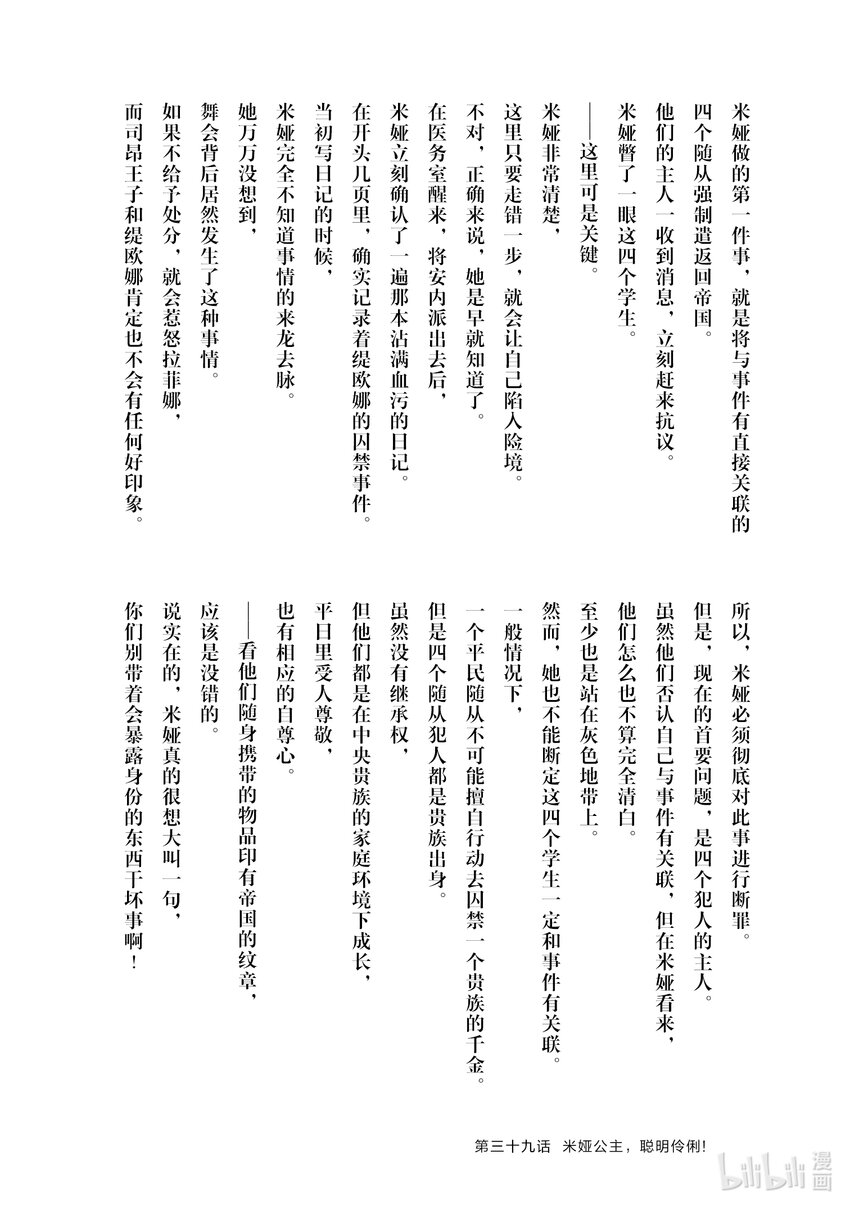 米娅做的第一件事，就是将与事件有直接关联的四个随从强制遣返回帝国。

他们的主人一收到消息，立刻赶来抗议。

米娅瞥了一眼这四个学生。

——这里可是关键。

米娅非常清楚，

这里只要走错一步，就会让自己陷入险境。

不对，正确来说，她是早就知道了。

在医务室醒来，将安内派出去后，

米娅立刻确认了一遍那本沾满血污的日记。

在开头几页里，确实记录着缇欧娜的囚禁事件。

当初写日记的时候，

米娅完全不知道事情的来龙去脉。

她万万没想到，

舞会背后居然发生了这种事情。

如果不给予处分，就会惹怒拉菲娜，

而司昂王子和缇欧娜肯定也不会有任何好印象。

所以，米娅必须彻底对此事进行断罪。

但是，现在的首要问题，是四个犯人的主人。

虽然他们否认自己与事件有关联，但在米娅看来，

他们怎么也不算完全清白。

至少也是站在灰色地带上。

然而，她也不能断定这四个学生一定和事件有关联。

一般情况下，

一个平民随从不可能擅自行动去囚禁一个贵族的千金。

但是四个随从犯人都是贵族出身。

虽然没有继承权，

但他们都是在中央贵族的家庭环境下成长，

平日里受人尊敬，

也有相应的自尊心。

——看他们随身携带的物品印有帝国的纹章，

应该是没错的。

说实在的，米娅真的很想大叫一句，

你们别带着会暴露身份的东西干坏事啊！

第三十九话 米娅公主，聪明伶俐！

bilibili 漫画